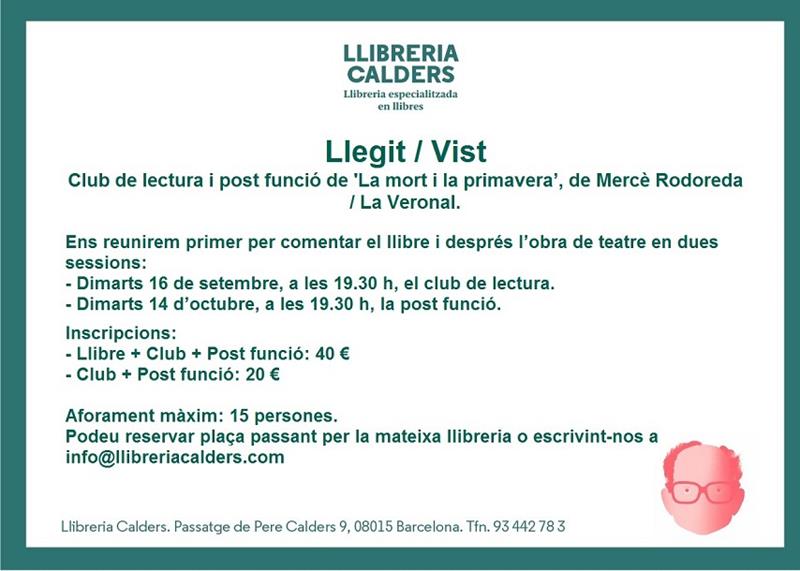 LLIBRERIA
CALDERS
Llibreria especialitzada
en llibres

Llegit / Vist

Club de lectura i post funció de 'La mort i la primavera', de Mercè Rodoreda / La Veronal.

Ens reunirem primer per comentar el llibre i després l'obra de teatre en dues sessions:
- Dimarts 16 de setembre, a les 19.30 h, el club de lectura.
- Dimarts 14 d'octubre, a les 19.30 h, la post funció.

Inscripcions:
- Llibre + Club + Post funció: 40 €
- Club + Post funció: 20 €

Aforament màxim: 15 persones.
Podeu reservar plaça passant per la mateixa llibreria o escrivint-nos a info@llibreriacalders.com

Llibreria Calders. Passatge de Pere Calders 9, 08015 Barcelona. Tfn. 93 442 78 3